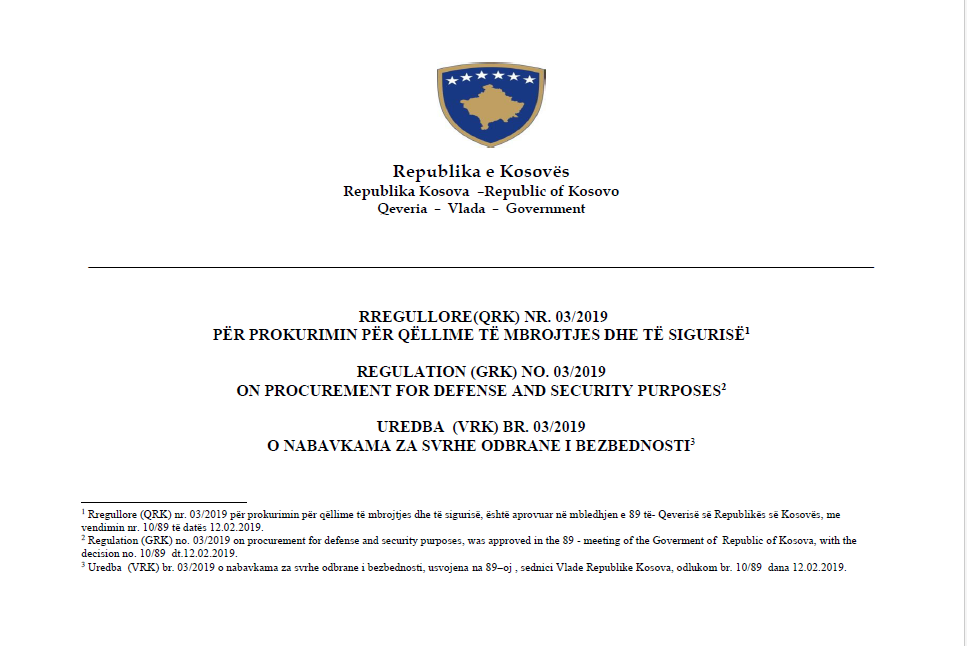 Republika e Kosovës
Republika Kosova –Republic of Kosovo
Qeveria – Vlada – Government

RREGULLORE(QRK) NR. 03/2019
PËR PROKURIMIN PËR QËLLIME TË MBROJTJES DHE TË SIGURISË$^1$

REGULATION (GRK) NO. 03/2019
ON PROCUREMENT FOR DEFENSE AND SECURITY PURPOSES$^2$

UREDBA (VRK) BR. 03/2019
O NABAVKAMA ZA SVRHE ODBRANE I BEZBEDNOSTI$^3$

$^1$ Rregullore (QRK) nr. 03/2019 për prokurimin për qëllime të mbrojtjes dhe të sigurisë, është aprovuar në mbledhjen e 89 të- Qeverisë së Republikës së Kosovës, me vendimin nr. 10/89 të datës 12.02.2019.
$^2$ Regulation (GRK) no. 03/2019 on procurement for defense and security purposes, was approved in the 89 - meeting of the Goverment of Republic of Kosova, with the decision no. 10/89 dt.12.02.2019.
$^3$ Uredba (VRK) br. 03/2019 o nabavkama za svrhe odbrane i bezbednosti, usvojena na 89–oj , sednici Vlade Republike Kosova, odlukom br. 10/89 dana 12.02.2019.